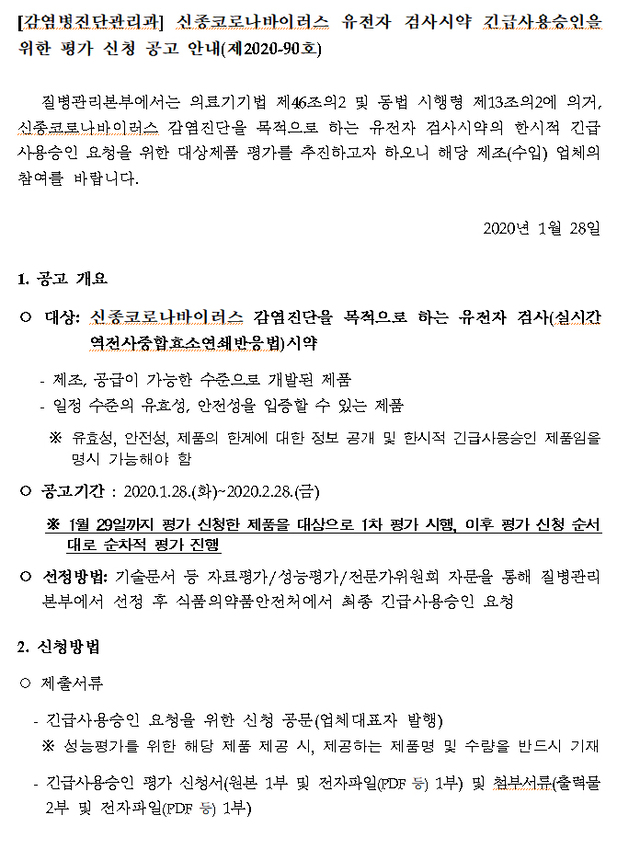 [감염병진단관리과] 신종코로나바이러스 유전자 검사시약 긴급사용승인을 위한 평가 신청 공고 안내(제2020-90호)

질병관리본부에서는 의료기기법 제46조의2 및 동법 시행령 제13조의2에 의거, 신종코로나바이러스 감염진단을 목적으로 하는 유전자 검사시약의 한시적 긴급 사용승인 요청을 위한 대상제품 평가를 추진하고자 하오니 해당 제조(수입) 업체의 참여를 바랍니다.

2020년 1월 28일

1. 공고 개요

○ 대상: 신종코로나바이러스 감염진단을 목적으로 하는 유전자 검사(실시간 역전사중합효소연쇄반응법)시약

- 제조, 공급이 가능한 수준으로 개발된 제품
- 일정 수준의 유효성, 안전성을 입증할 수 있는 제품

※ 유효성, 안전성, 제품의 한계에 대한 정보 공개 및 한시적 긴급사용승인 제품임을 명시 가능해야 함

○ 공고기간 : 2020.1.28.(화)~2020.2.28.(금)

※ 1월 29일까지 평가 신청한 제품을 대상으로 1차 평가 시행, 이후 평가 신청 순서대로 순차적 평가 진행

○ 선정방법: 기술문서 등 자료평가/성능평가/전문가위원회 자문을 통해 질병관리본부에서 선정 후 식품의약품안전처에서 최종 긴급사용승인 요청

2. 신청방법

○ 제출서류

- 긴급사용승인 요청을 위한 신청 공문(업체대표자 발행)
※ 성능평가를 위한 해당 제품 제공 시, 제공하는 제품명 및 수량을 반드시 기재

- 긴급사용승인 평가 신청서(원본 1부 및 전자파일(PDF 등) 1부) 및 첨부서류(출력물 2부 및 전자파일(PDF 등) 1부)